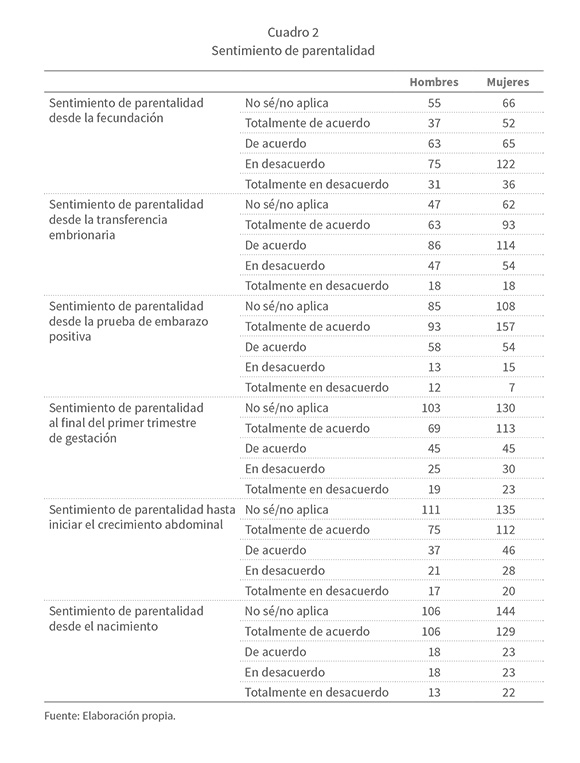 Cuadro 2
Sentimiento de parentalidad

| | | Hombres | Mujeres |
|---|---|---|---|
| Sentimiento de parentalidad desde la fecundación | No sé/no aplica | 55 | 66 |
| | Totalmente de acuerdo | 37 | 52 |
| | De acuerdo | 63 | 65 |
| | En desacuerdo | 75 | 122 |
| | Totalmente en desacuerdo | 31 | 36 |
| Sentimiento de parentalidad desde la transferencia embrionaria | No sé/no aplica | 47 | 62 |
| | Totalmente de acuerdo | 63 | 93 |
| | De acuerdo | 86 | 114 |
| | En desacuerdo | 47 | 54 |
| | Totalmente en desacuerdo | 18 | 18 |
| Sentimiento de parentalidad desde la prueba de embarazo positiva | No sé/no aplica | 85 | 108 |
| | Totalmente de acuerdo | 93 | 157 |
| | De acuerdo | 58 | 54 |
| | En desacuerdo | 13 | 15 |
| | Totalmente en desacuerdo | 12 | 7 |
| Sentimiento de parentalidad al final del primer trimestre de gestación | No sé/no aplica | 103 | 130 |
| | Totalmente de acuerdo | 69 | 113 |
| | De acuerdo | 45 | 45 |
| | En desacuerdo | 25 | 30 |
| | Totalmente en desacuerdo | 19 | 23 |
| Sentimiento de parentalidad hasta iniciar el crecimiento abdominal | No sé/no aplica | 111 | 135 |
| | Totalmente de acuerdo | 75 | 112 |
| | De acuerdo | 37 | 46 |
| | En desacuerdo | 21 | 28 |
| | Totalmente en desacuerdo | 17 | 20 |
| Sentimiento de parentalidad desde el nacimiento | No sé/no aplica | 106 | 144 |
| | Totalmente de acuerdo | 106 | 129 |
| | De acuerdo | 18 | 23 |
| | En desacuerdo | 18 | 23 |
| | Totalmente en desacuerdo | 13 | 22 |

Fuente: Elaboración propia.